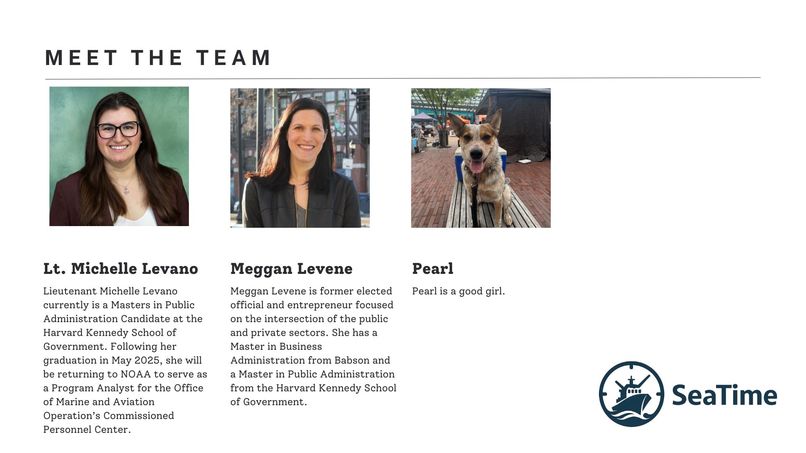 MEET THE TEAM

Lt. Michelle Levano

Lieutenant Michelle Levano currently is a Masters in Public Administration Candidate at the Harvard Kennedy School of Government. Following her graduation in May 2025, she will be returning to NOAA to serve as a Program Analyst for the Office of Marine and Aviation Operation's Commissioned Personnel Center.

Meggan Levene

Meggan Levene is former elected official and entrepreneur focused on the intersection of the public and private sectors. She has a Master in Business Administration from Babson and a Master in Public Administration from the Harvard Kennedy School of Government.

Pearl

Pearl is a good girl.

SeaTime